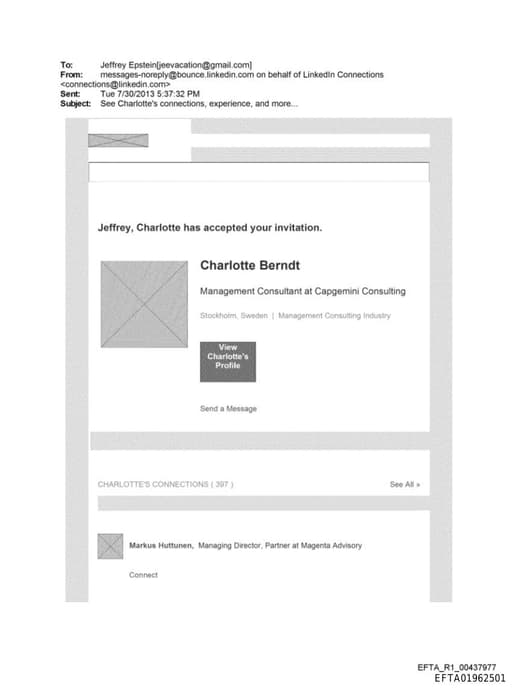 To: Jeffrey Epstein[jeevacation@gmail.com]
From: messages-noreply@bounce.linkedin.com on behalf of LinkedIn Connections <connections@linkedin.com>
Sent: Tue 7/30/2013 5:37:32 PM
Subject: See Charlotte's connections, experience, and more...

Jeffrey, Charlotte has accepted your invitation.

Charlotte Berndt

Management Consultant at Capgemini Consulting

Stockholm, Sweden | Management Consulting Industry

View Charlotte's Profile

Send a Message

CHARLOTTE'S CONNECTIONS ( 397 )

See All »

Markus Huttunen, Managing Director, Partner at Magenta Advisory

Connect

EFTA_R1_00437977
EFTA01962501